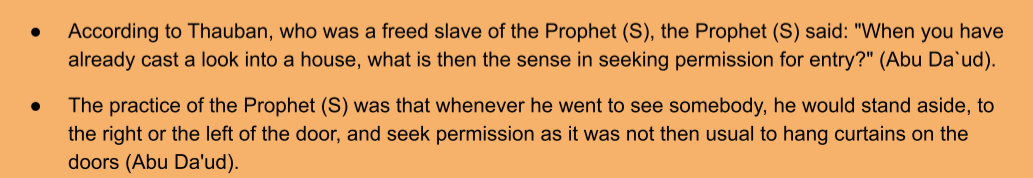 ● According to Thauban, who was a freed slave of the Prophet (S), the Prophet (S) said: "When you have already cast a look into a house, what is then the sense in seeking permission for entry?" (Abu Da`ud).

● The practice of the Prophet (S) was that whenever he went to see somebody, he would stand aside, to the right or the left of the door, and seek permission as it was not then usual to hang curtains on the doors (Abu Da'ud).